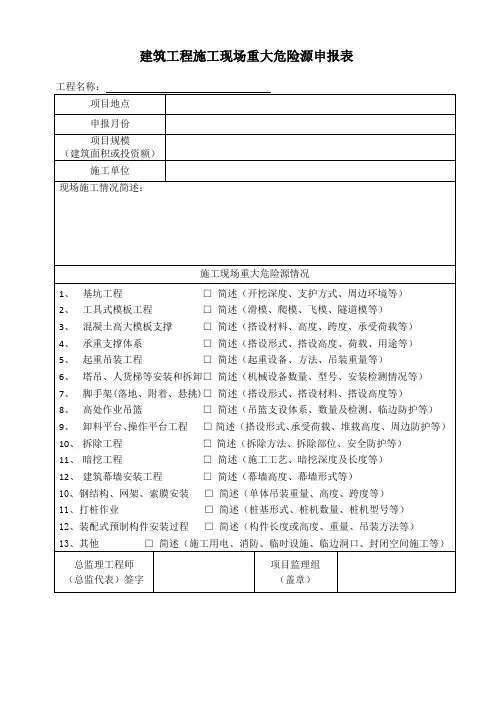 建筑工程施工现场重大危险源申报表

工程名称：

| 项目地点 | |
|---|---|
| 申报月份 | |
| 项目规模（建筑面积或投资额） | |
| 施工单位 | |

现场施工情况简述：

施工现场重大危险源情况

1、 基坑工程 □ 简述（开挖深度、支护方式、周边环境等）
2、 工具式模板工程 □ 简述（滑模、爬模、飞模、隧道模等）
3、 混凝土高大模板支撑 □ 简述（搭设材料、高度、跨度、承受荷载等）
4、 承重支撑体系 □ 简述（搭设形式、搭设高度、荷载、用途等）
5、 起重吊装工程 □ 简述（起重设备、方法、吊装重量等）
6、 塔吊、人货梯等安装和拆卸 □ 简述（机械设备数量、型号、安装检测情况等）
7、 脚手架(落地、附着、悬挑) □ 简述（搭设形式、搭设材料、搭设高度等）
8、 高处作业吊篮 □ 简述（吊篮支设体系、数量及检测、临边防护等）
9、 卸料平台、操作平台工程 □ 简述（搭设形式、承受荷载、堆载高度、周边防护等）
10、 拆除工程 □ 简述（拆除方法、拆除部位、安全防护等）
11、 暗挖工程 □ 简述（施工工艺、暗挖深度及长度等）
12、 建筑幕墙安装工程 □ 简述（幕墙高度、幕墙形式等）
10、钢结构、网架、索膜安装 □ 简述（单体吊装重量、高度、跨度等）
11、打桩作业 □ 简述（桩基形式、桩机数量、桩机型号等）
12、装配式预制构件安装过程 □ 简述（构件长度或高度、重量、吊装方法等）
13、其他 □ 简述（施工用电、消防、临时设施、临边洞口、封闭空间施工等）

| 总监理工程师（总监代表）签字 | | 项目监理组（盖章） | |
|---|---|---|---|